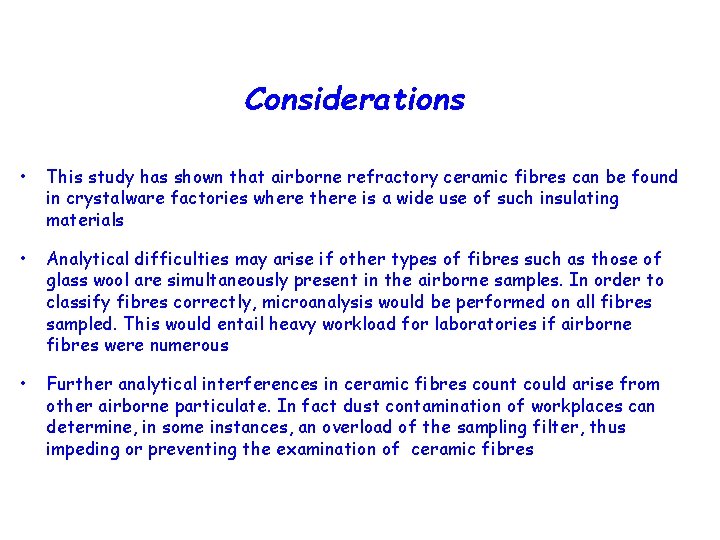 Considerations

• This study has shown that airborne refractory ceramic fibres can be found in crystalware factories where there is a wide use of such insulating materials

• Analytical difficulties may arise if other types of fibres such as those of glass wool are simultaneously present in the airborne samples. In order to classify fibres correctly, microanalysis would be performed on all fibres sampled. This would entail heavy workload for laboratories if airborne fibres were numerous

• Further analytical interferences in ceramic fibres count could arise from other airborne particulate. In fact dust contamination of workplaces can determine, in some instances, an overload of the sampling filter, thus impeding or preventing the examination of ceramic fibres